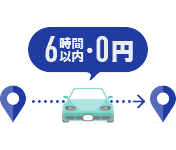 6時間以内・0円